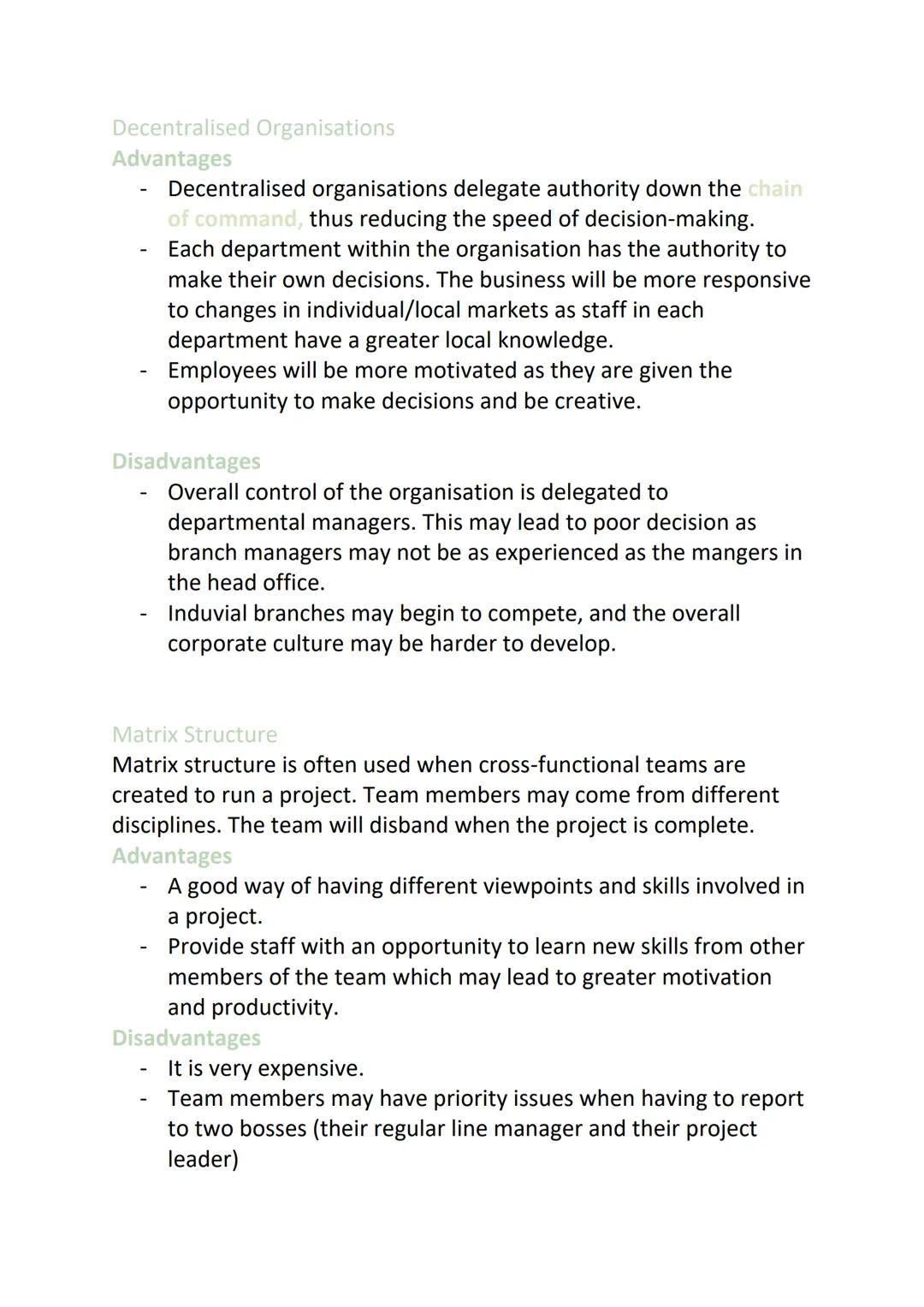 Decentralised Organisations
Advantages
- Decentralised organisations delegate authority down the chain of command, thus reducing the speed of decision-making.
- Each department within the organisation has the authority to make their own decisions. The business will be more responsive to changes in individual/local markets as staff in each department have a greater local knowledge.
- Employees will be more motivated as they are given the opportunity to make decisions and be creative.

Disadvantages
- Overall control of the organisation is delegated to departmental managers. This may lead to poor decision as branch managers may not be as experienced as the mangers in the head office.
- Induvial branches may begin to compete, and the overall corporate culture may be harder to develop.

Matrix Structure
Matrix structure is often used when cross-functional teams are created to run a project. Team members may come from different disciplines. The team will disband when the project is complete.
Advantages
- A good way of having different viewpoints and skills involved in a project.
- Provide staff with an opportunity to learn new skills from other members of the team which may lead to greater motivation and productivity.
Disadvantages
- It is very expensive.
- Team members may have priority issues when having to report to two bosses (their regular line manager and their project leader)